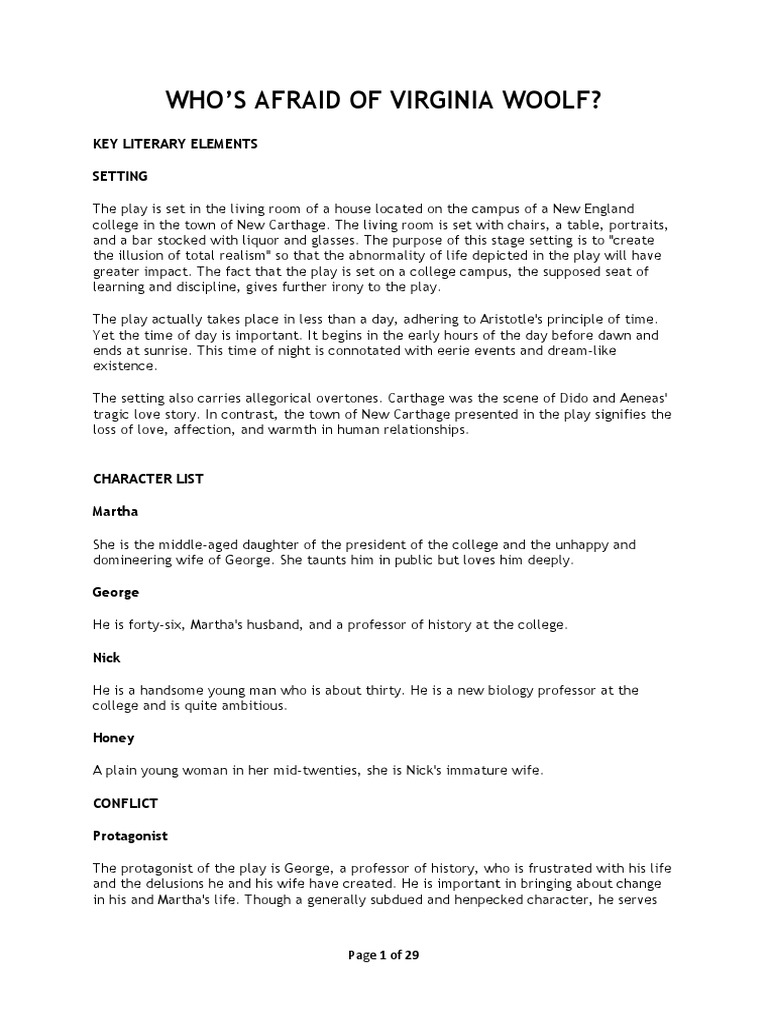 WHO'S AFRAID OF VIRGINIA WOOLF?

KEY LITERARY ELEMENTS

SETTING

The play is set in the living room of a house located on the campus of a New England college in the town of New Carthage. The living room is set with chairs, a table, portraits, and a bar stocked with liquor and glasses. The purpose of this stage setting is to "create the illusion of total realism" so that the abnormality of life depicted in the play will have greater impact. The fact that the play is set on a college campus, the supposed seat of learning and discipline, gives further irony to the play.

The play actually takes place in less than a day, adhering to Aristotle's principle of time. Yet the time of day is important. It begins in the early hours of the day before dawn and ends at sunrise. This time of night is connotated with eerie events and dream-like existence.

The setting also carries allegorical overtones. Carthage was the scene of Dido and Aeneas' tragic love story. In contrast, the town of New Carthage presented in the play signifies the loss of love, affection, and warmth in human relationships.

CHARACTER LIST

Martha

She is the middle-aged daughter of the president of the college and the unhappy and domineering wife of George. She taunts him in public but loves him deeply.

George

He is forty-six, Martha's husband, and a professor of history at the college.

Nick

He is a handsome young man who is about thirty. He is a new biology professor at the college and is quite ambitious.

Honey

A plain young woman in her mid-twenties, she is Nick's immature wife.

CONFLICT

Protagonist

The protagonist of the play is George, a professor of history, who is frustrated with his life and the delusions he and his wife have created. He is important in bringing about change in his and Martha's life. Though a generally subdued and henpecked character, he serves

Page 1 of 29